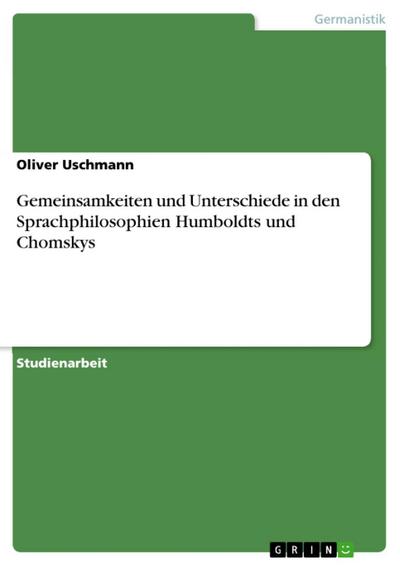 Germanistik

Oliver Uschmann

Gemeinsamkeiten und Unterschiede in den Sprachphilosophien Humboldts und Chomskys

Studienarbeit

GRIN